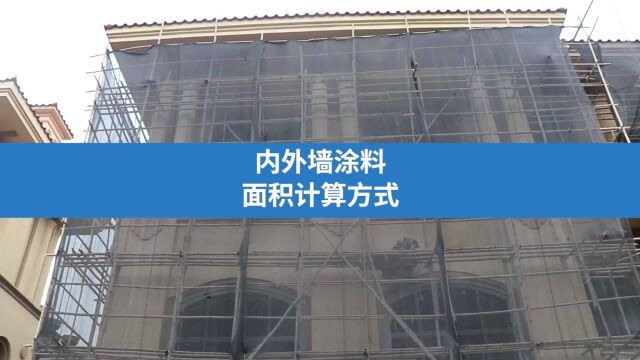 内外墙涂料
面积计算方式